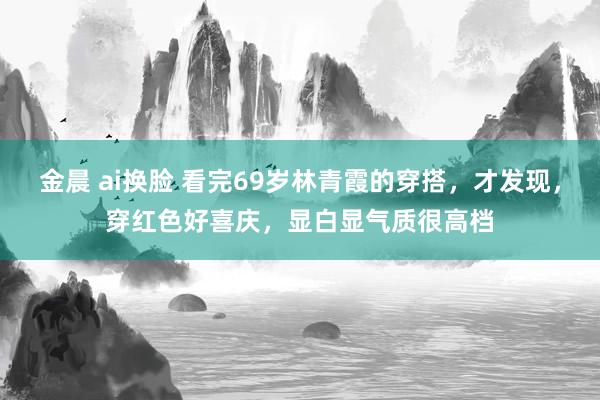 金晨 ai换脸 看完69岁林青霞的穿搭，才发现，穿红色好喜庆，显白显气质很高档